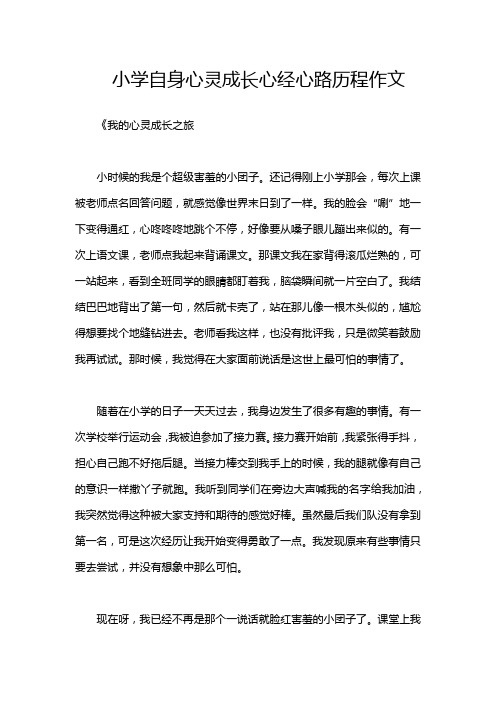 小学自身心灵成长心经心路历程作文

《我的心灵成长之旅

小时候的我是个超级害羞的小团子。还记得刚上小学那会，每次上课被老师点名回答问题，就感觉像世界末日到了一样。我的脸会“唰”地一下变得通红，心咚咚咚地跳个不停，好像要从嗓子眼儿蹦出来似的。有一次上语文课，老师点我起来背诵课文。那课文我在家背得滚瓜烂熟的，可一站起来，看到全班同学的眼睛都盯着我，脑袋瞬间就一片空白了。我结结巴巴地背出了第一句，然后就卡壳了，站在那儿像一根木头似的，尴尬得想要找个地缝钻进去。老师看我这样，也没有批评我，只是微笑着鼓励我再试试。那时候，我觉得在大家面前说话是这世上最可怕的事情了。

随着在小学的日子一天天过去，我身边发生了很多有趣的事情。有一次学校举行运动会，我被迫参加了接力赛。接力赛开始前，我紧张得手抖，担心自己跑不好拖后腿。当接力棒交到我手上的时候，我的腿就像有自己的意识一样撒丫子就跑。我听到同学们在旁边大声喊我的名字给我加油，我突然觉得这种被大家支持和期待的感觉好棒。虽然最后我们队没有拿到第一名，可是这次经历让我开始变得勇敢了一点。我发现原来有些事情只要去尝试，并没有想象中那么可怕。

现在呀，我已经不再是那个一说话就脸红害羞的小团子了。课堂上我